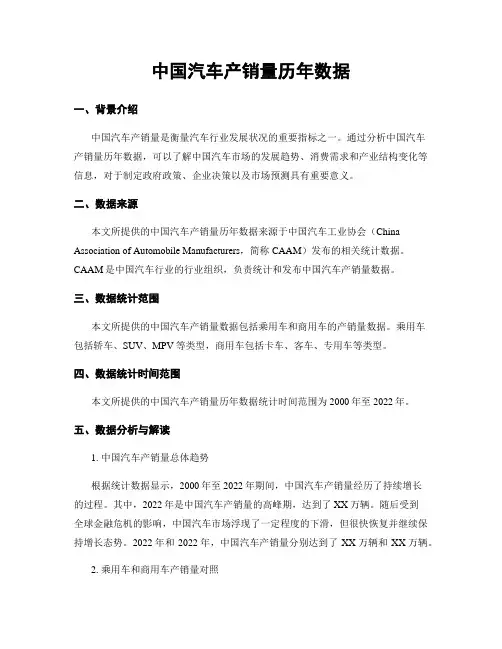 中国汽车产销量历年数据

一、背景介绍

中国汽车产销量是衡量汽车行业发展状况的重要指标之一。通过分析中国汽车产销量历年数据，可以了解中国汽车市场的发展趋势、消费需求和产业结构变化等信息，对于制定政府政策、企业决策以及市场预测具有重要意义。

二、数据来源

本文所提供的中国汽车产销量历年数据来源于中国汽车工业协会（China Association of Automobile Manufacturers，简称 CAAM）发布的相关统计数据。CAAM 是中国汽车行业的行业组织，负责统计和发布中国汽车产销量数据。

三、数据统计范围

本文所提供的中国汽车产销量数据包括乘用车和商用车的产销量数据。乘用车包括轿车、SUV、MPV 等类型，商用车包括卡车、客车、专用车等类型。

四、数据统计时间范围

本文所提供的中国汽车产销量历年数据统计时间范围为 2000 年至 2022 年。

五、数据分析与解读

1. 中国汽车产销量总体趋势

根据统计数据显示，2000 年至 2022 年期间，中国汽车产销量经历了持续增长的过程。其中，2022 年是中国汽车产销量的高峰期，达到了 XX 万辆。随后受到全球金融危机的影响，中国汽车市场浮现了一定程度的下滑，但很快恢复并继续保持增长态势。2022 年和 2022 年，中国汽车产销量分别达到了 XX 万辆和 XX 万辆。

2. 乘用车和商用车产销量对照